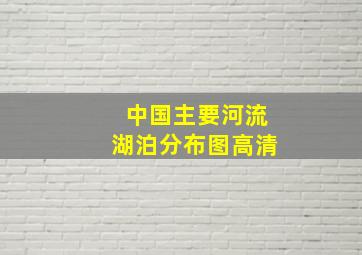 中国主要河流
湖泊分布图高清